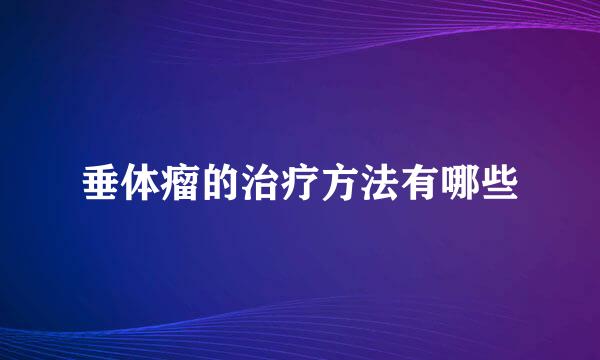 垂体瘤的治疗方法有哪些